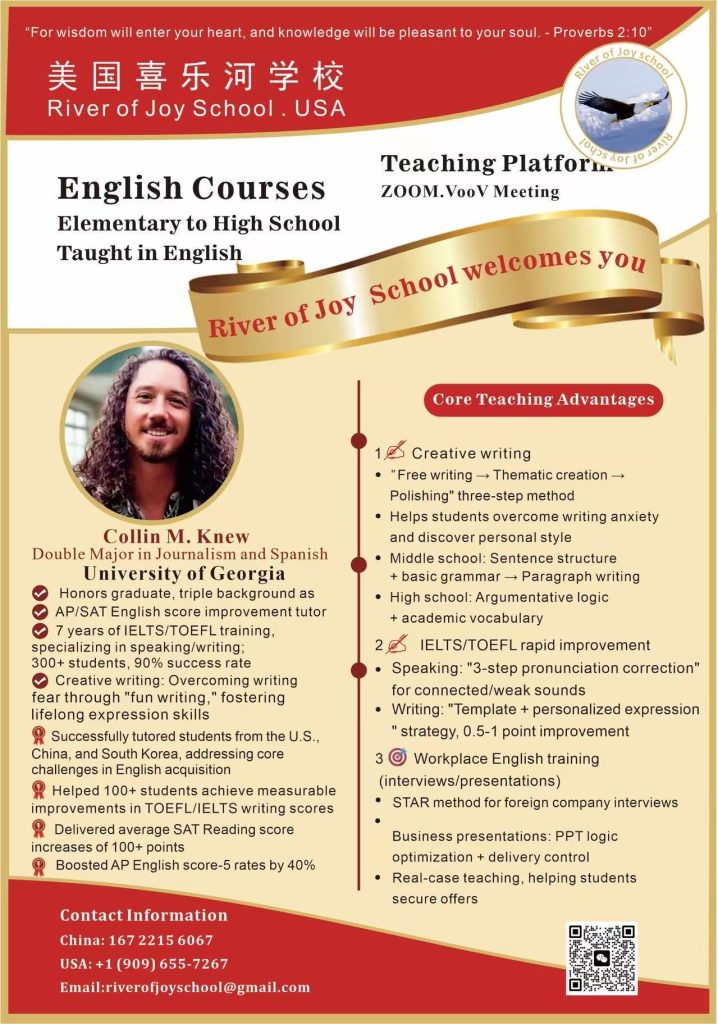 "For wisdom will enter your heart, and knowledge will be pleasant to your soul. - Proverbs 2:10"

美国喜乐河学校
River of Joy School . USA

River of Joy school
River of Joy school

English Courses
Elementary to High School
Taught in English

Teaching Platform
ZOOM.VooV Meeting

River of Joy School welcomes you

Collin M. Knew
Double Major in Journalism and Spanish
University of Georgia

Honors graduate, triple background as
AP/SAT English score improvement tutor
7 years of IELTS/TOEFL training, specializing in speaking/writing; 300+ students, 90% success rate
Creative writing: Overcoming writing fear through "fun writing," fostering lifelong expression skills
Successfully tutored students from the U.S., China, and South Korea, addressing core challenges in English acquisition
Helped 100+ students achieve measurable improvements in TOEFL/IELTS writing scores
Delivered average SAT Reading score increases of 100+ points
Boosted AP English score-5 rates by 40%

Core Teaching Advantages

1 Creative writing
• "Free writing → Thematic creation → Polishing" three-step method
• Helps students overcome writing anxiety and discover personal style
• Middle school: Sentence structure + basic grammar → Paragraph writing
• High school: Argumentative logic + academic vocabulary

2 IELTS/TOEFL rapid improvement
• Speaking: "3-step pronunciation correction" for connected/weak sounds
• Writing: "Template + personalized expression " strategy, 0.5-1 point improvement

3 Workplace English training (interviews/presentations)
• STAR method for foreign company interviews
• Business presentations: PPT logic optimization + delivery control
• Real-case teaching, helping students secure offers

Contact Information
China: 167 2215 6067
USA: +1 (909) 655-7267
Email:riverofjoyschool@gmail.com